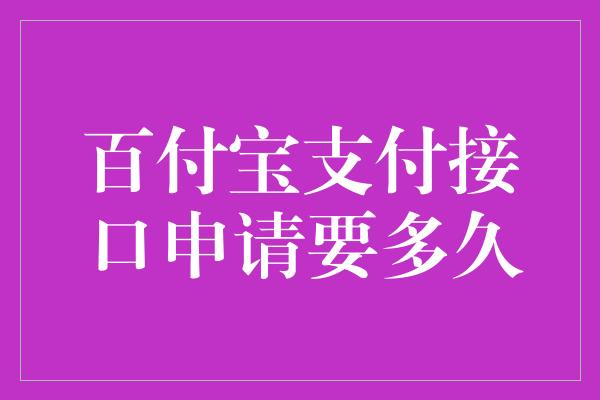 百付宝支付接口申请要多久